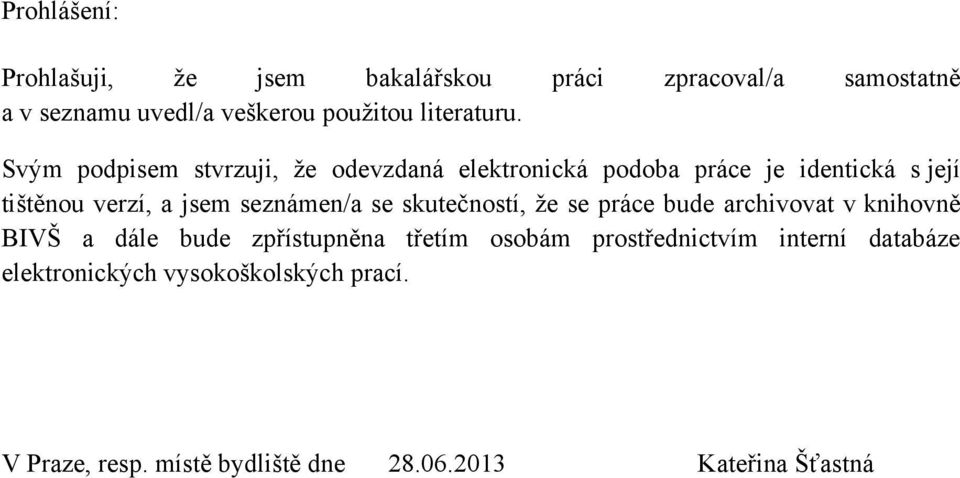 Prohlášení:

Prohlašuji, že jsem bakalářskou práci zpracoval/a samostatně a v seznamu uvedl/a veškerou použitou literaturu.

Svým podpisem stvrzuji, že odevzdaná elektronická podoba práce je identická s její tištěnou verzí, a jsem seznámen/a se skutečností, že se práce bude archivovat v knihovně BIVŠ a dále bude zpřístupněna třetím osobám prostřednictvím interní databáze elektronických vysokoškolských prací.

V Praze, resp. místě bydliště dne 28.06.2013 Kateřina Šťastná